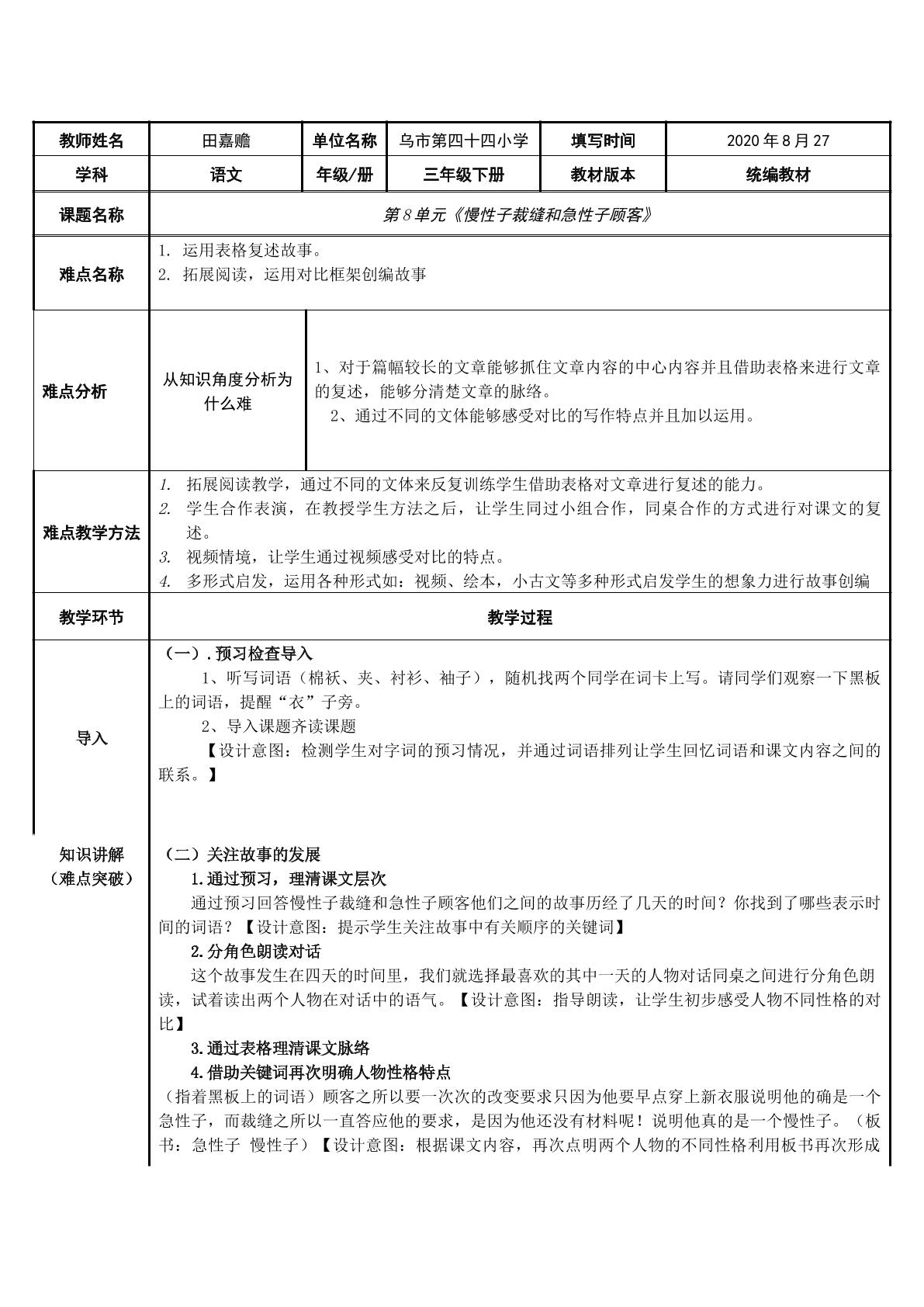 | 教师姓名 | 田嘉赡 | 单位名称 | 乌市第四十四小学 | 填写时间 | 2020年8月27 |
|---|---|---|---|---|---|
| 学科 | 语文 | 年级/册 | 三年级下册 | 教材版本 | 统编教材 |
| 课题名称 | 第8单元《慢性子裁缝和急性子顾客》 | | | | |
| 难点名称 | 1. 运用表格复述故事。 2. 拓展阅读，运用对比框架创编故事 | | | | |
| 难点分析 | 从知识角度分析为什么难 | 1、对于篇幅较长的文章能够抓住文章内容的中心内容并且借助表格来进行文章的复述，能够分清楚文章的脉络。 2、通过不同的文体能够感受对比的写作特点并且加以运用。 | | | |
| 难点教学方法 | 1. 拓展阅读教学，通过不同的文体来反复训练学生借助表格对文章进行复述的能力。 2. 学生合作表演，在教授学生方法之后，让学生同过小组合作，同桌合作的方式进行对课文的复述。 3. 视频情境，让学生通过视频感受对比的特点。 4. 多形式启发，运用各种形式如：视频、绘本，小古文等多种形式启发学生的想象力进行故事创编 | | | | |
| 教学环节 | 教学过程 | | | | |
| 导入 | （一）.预习检查导入 1、听写词语（棉袄、夹、衬衫、袖子），随机找两个同学在词卡上写。请同学们观察一下黑板上的词语，提醒“衣”子旁。 2、导入课题齐读课题 【设计意图：检测学生对字词的预习情况，并通过词语排列让学生回忆词语和课文内容之间的联系。】 | | | | |
| 知识讲解（难点突破） | （二）关注故事的发展 1.通过预习，理清课文层次 通过预习回答慢性子裁缝和急性子顾客他们之间的故事历经了几天的时间？你找到了哪些表示时间的词语？【设计意图：提示学生关注故事中有关顺序的关键词】 2.分角色朗读对话 这个故事发生在四天的时间里，我们就选择最喜欢的其中一天的人物对话同桌之间进行分角色朗读，试着读出两个人物在对话中的语气。【设计意图：指导朗读，让学生初步感受人物不同性格的对比】 3.通过表格理清课文脉络 4.借助关键词再次明确人物性格特点 （指着黑板上的词语）顾客之所以要一次次的改变要求只因为他要早点穿上新衣服说明他的确是一个急性子，而裁缝之所以一直答应他的要求，是因为他还没有材料呢！说明他真的是一个慢性子。（板书：急性子 慢性子）【设计意图：根据课文内容，再次点明两个人物的不同性格利用板书再次形成 | | | | |